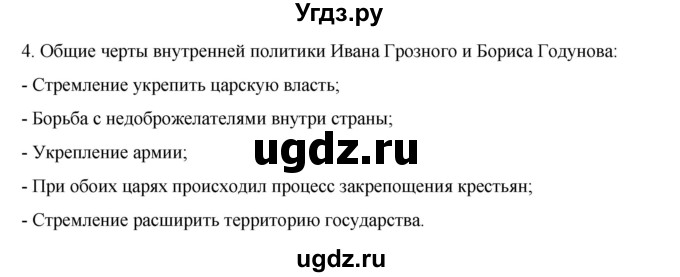 Угдз.ру

4. Общие черты внутренней политики Ивана Грозного и Бориса Годунова:

- Стремление укрепить царскую власть;

- Борьба с недоброжелателями внутри страны;

- Укрепление армии;

ugdz.ru

- При обоих царях происходил процесс закрепощения крестьян;

- Стремление расширить территорию государства.

ugdz.ru